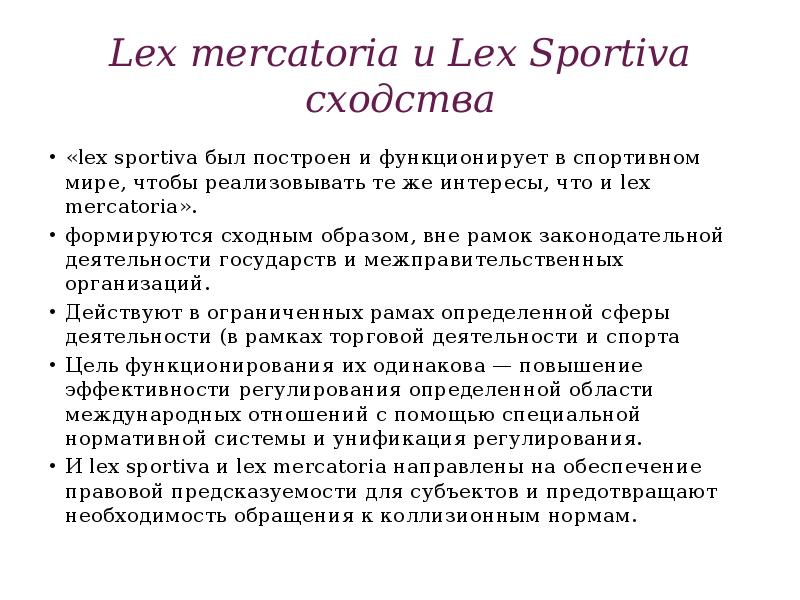 Lex mercatoria и Lex Sportiva сходства

• «lex sportiva был построен и функционирует в спортивном мире, чтобы реализовывать те же интересы, что и lex mercatoria».

• формируются сходным образом, вне рамок законодательной деятельности государств и межправительственных организаций.

• Действуют в ограниченных рамах определенной сферы деятельности (в рамках торговой деятельности и спорта

• Цель функционирования их одинакова — повышение эффективности регулирования определенной области международных отношений с помощью специальной нормативной системы и унификация регулирования.

• И lex sportiva и lex mercatoria направлены на обеспечение правовой предсказуемости для субъектов и предотвращают необходимость обращения к коллизионным нормам.